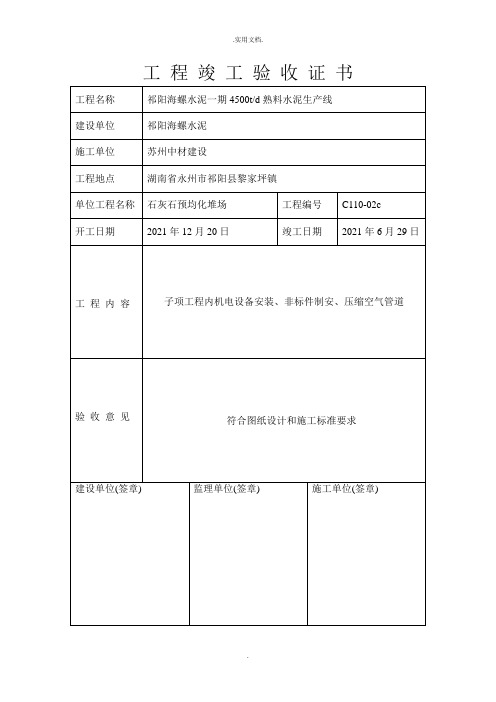 .实用文档.

工 程 竣 工 验 收 证 书

| 工程名称 | 祁阳海螺水泥一期 4500t/d 熟料水泥生产线 | | |
|---|---|---|---|
| 建设单位 | 祁阳海螺水泥 | | |
| 施工单位 | 苏州中材建设 | | |
| 工程地点 | 湖南省永州市祁阳县黎家坪镇 | | |
| 单位工程名称 | 石灰石预均化堆场 | 工程编号 | C110-02c |
| 开工日期 | 2021 年 12 月 20 日 | 竣工日期 | 2021 年 6 月 29 日 |
| 工 程 内 容 | 子项工程内机电设备安装、非标件制安、压缩空气管道 | | |
| 验 收 意 见 | 符合图纸设计和施工标准要求 | | |

| 建设单位(签章) | 监理单位(签章) | 施工单位(签章) |
|---|---|---|
| | | |

.